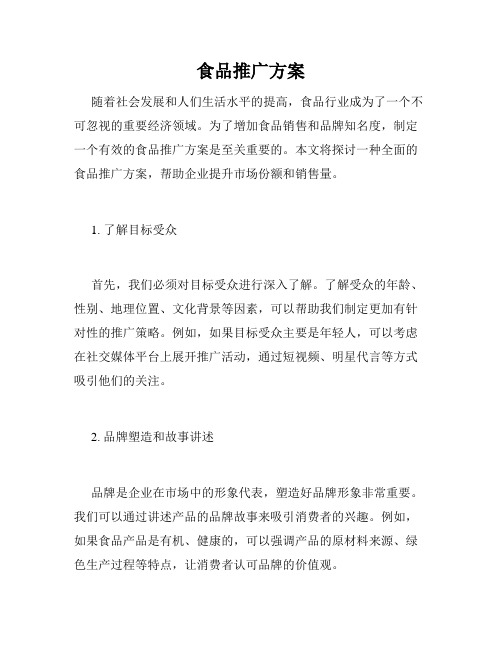 食品推广方案

随着社会发展和人们生活水平的提高，食品行业成为了一个不可忽视的重要经济领域。为了增加食品销售和品牌知名度，制定一个有效的食品推广方案是至关重要的。本文将探讨一种全面的食品推广方案，帮助企业提升市场份额和销售量。

1. 了解目标受众

首先，我们必须对目标受众进行深入了解。了解受众的年龄、性别、地理位置、文化背景等因素，可以帮助我们制定更加有针对性的推广策略。例如，如果目标受众主要是年轻人，可以考虑在社交媒体平台上展开推广活动，通过短视频、明星代言等方式吸引他们的关注。

2. 品牌塑造和故事讲述

品牌是企业在市场中的形象代表，塑造好品牌形象非常重要。我们可以通过讲述产品的品牌故事来吸引消费者的兴趣。例如，如果食品产品是有机、健康的，可以强调产品的原材料来源、绿色生产过程等特点，让消费者认可品牌的价值观。